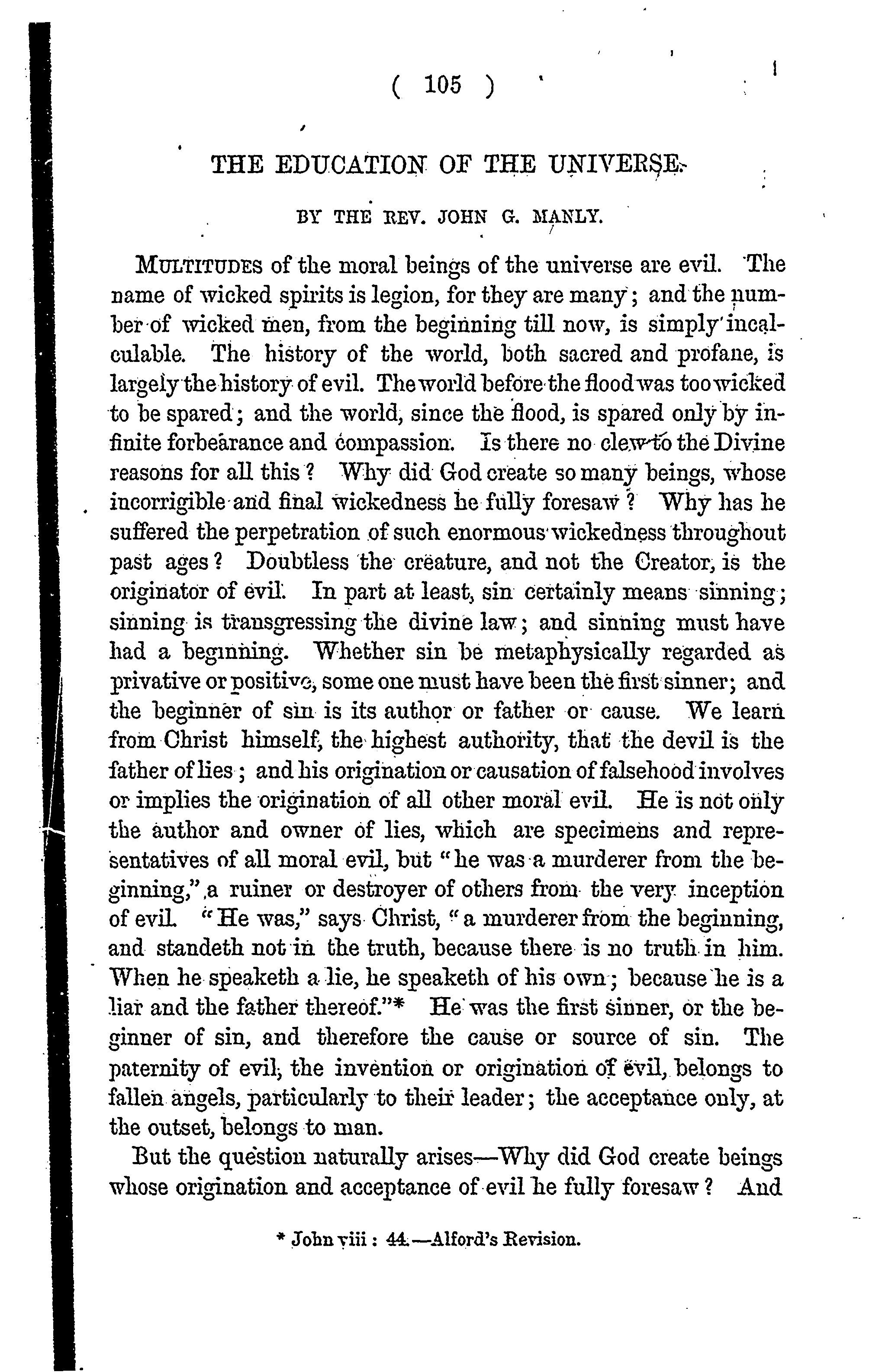 ( 105 )

THE EDUCATION OF THE UNIVERSE.

BY THE REV. JOHN G. MANLY.

MULTITUDES of the moral beings of the universe are evil. The name of wicked spirits is legion, for they are many; and the number of wicked men, from the beginning till now, is simply incalculable. The history of the world, both sacred and profane, is largely the history of evil. The world before the flood was too wicked to be spared; and the world, since the flood, is spared only by infinite forbearance and compassion. Is there no clew to the Divine reasons for all this? Why did God create so many beings, whose incorrigible and final wickedness he fully foresaw? Why has he suffered the perpetration of such enormous wickedness throughout past ages? Doubtless the creature, and not the Creator, is the originator of evil. In part at least, sin certainly means sinning; sinning is transgressing the divine law; and sinning must have had a beginning. Whether sin be metaphysically regarded as privative or positive, some one must have been the first sinner; and the beginner of sin is its author or father or cause. We learn from Christ himself, the highest authority, that the devil is the father of lies; and his origination or causation of falsehood involves or implies the origination of all other moral evil. He is not only the author and owner of lies, which are specimens and representatives of all moral evil, but "he was a murderer from the beginning," a ruiner or destroyer of others from the very inception of evil. "He was," says Christ, "a murderer from the beginning, and standeth not in the truth, because there is no truth in him. When he speaketh a lie, he speaketh of his own; because he is a liar and the father thereof."* He was the first sinner, or the beginner of sin, and therefore the cause or source of sin. The paternity of evil, the invention or origination of evil, belongs to fallen angels, particularly to their leader; the acceptance only, at the outset, belongs to man.

But the question naturally arises—Why did God create beings whose origination and acceptance of evil he fully foresaw? And

* John viii: 44.—Alford's Revision.